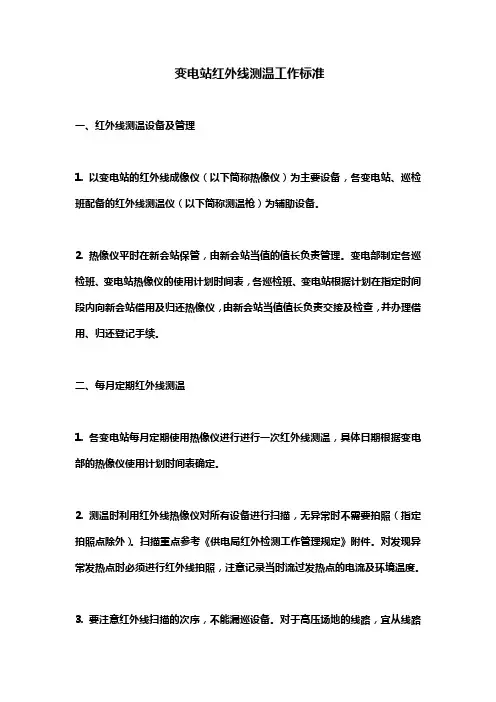 变电站红外线测温工作标准

一、红外线测温设备及管理

1. 以变电站的红外线成像仪（以下简称热像仪）为主要设备，各变电站、巡检班配备的红外线测温仪（以下简称测温枪）为辅助设备。

2. 热像仪平时在新会站保管，由新会站当值的值长负责管理。变电部制定各巡检班、变电站热像仪的使用计划时间表，各巡检班、变电站根据计划在指定时间段内向新会站借用及归还热像仪，由新会站当值值长负责交接及检查，并办理借用、归还登记手续。

二、每月定期红外线测温

1. 各变电站每月定期使用热像仪进行进行一次红外线测温，具体日期根据变电部的热像仪使用计划时间表确定。

2. 测温时利用红外线热像仪对所有设备进行扫描，无异常时不需要拍照（指定拍照点除外）。扫描重点参考《供电局红外检测工作管理规定》附件。对发现异常发热点时必须进行红外线拍照，注意记录当时流过发热点的电流及环境温度。

3. 要注意红外线扫描的次序，不能漏巡设备。对于高压场地的线路，宜从线路